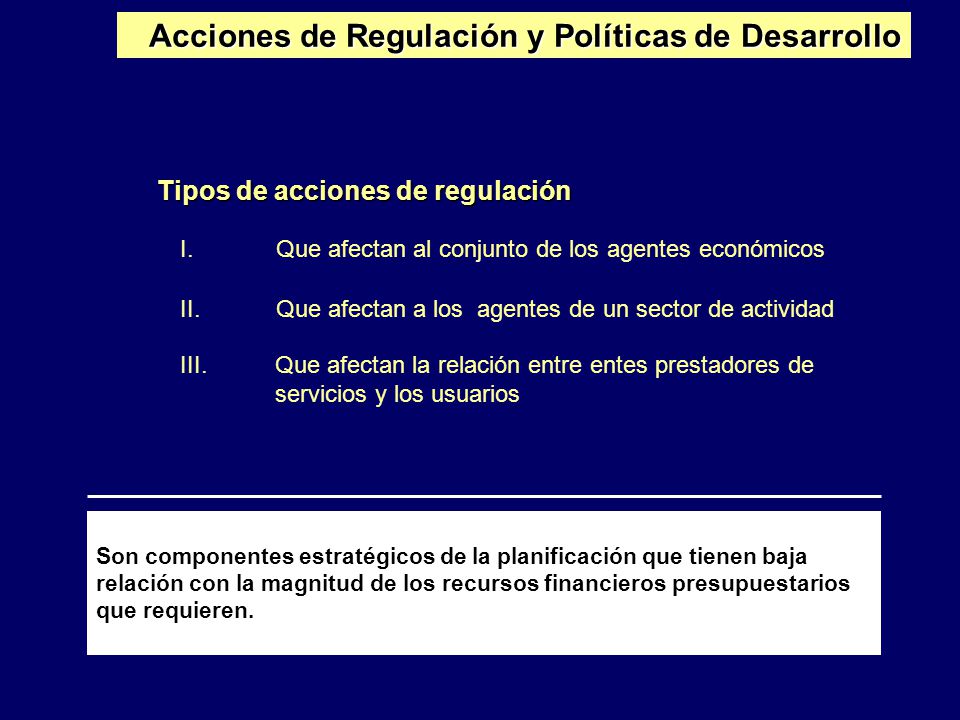 Acciones de Regulación y Políticas de Desarrollo

Tipos de acciones de regulación

I. Que afectan al conjunto de los agentes económicos

II. Que afectan a los agentes de un sector de actividad

III. Que afectan la relación entre entes prestadores de servicios y los usuarios

Son componentes estratégicos de la planificación que tienen baja relación con la magnitud de los recursos financieros presupuestarios que requieren.